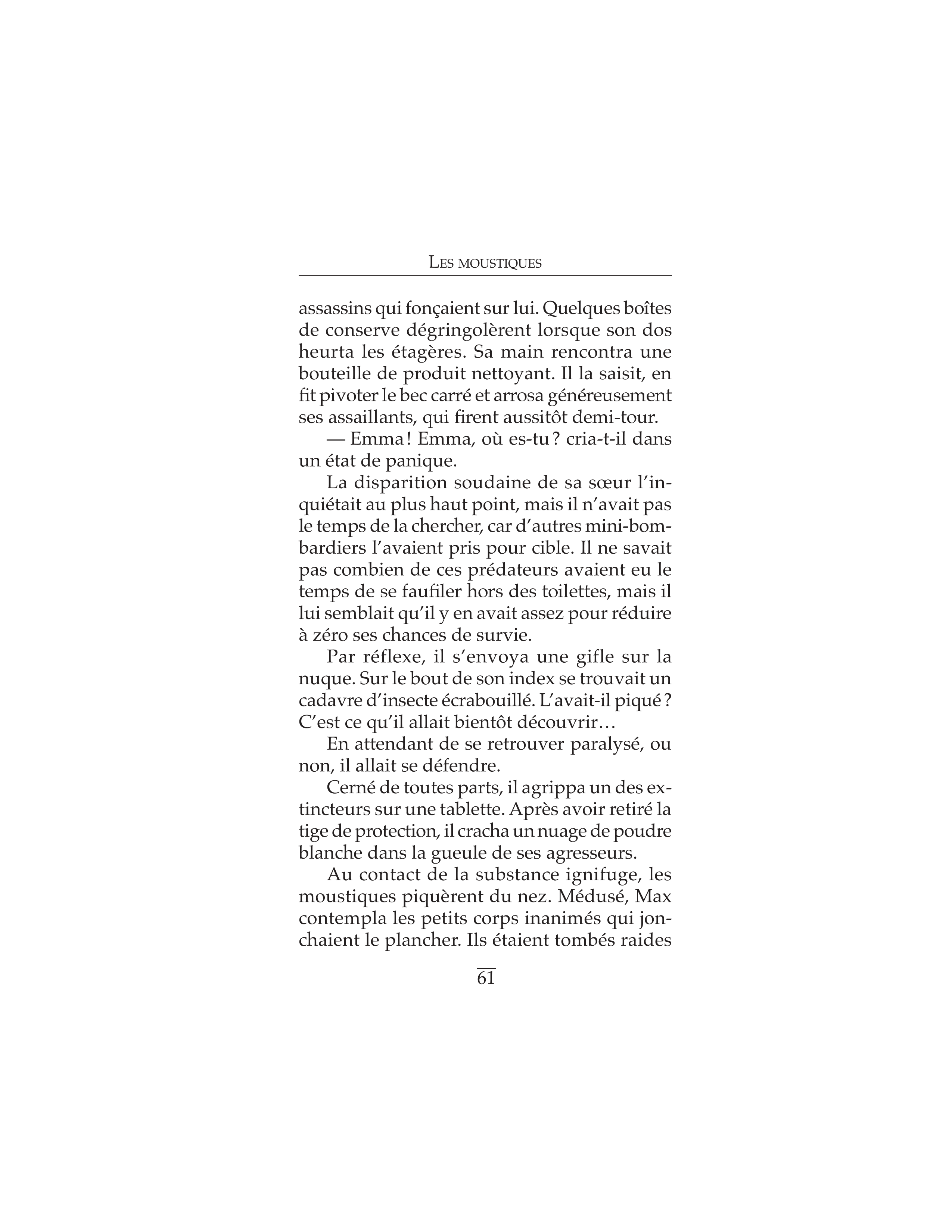 LES MOUSTIQUES

assassins qui fonçaient sur lui. Quelques boîtes de conserve dégringolèrent lorsque son dos heurta les étagères. Sa main rencontra une bouteille de produit nettoyant. Il la saisit, en fit pivoter le bec carré et arrosa généreusement ses assaillants, qui firent aussitôt demi-tour.

— Emma ! Emma, où es-tu ? cria-t-il dans un état de panique.

La disparition soudaine de sa sœur l'inquiétait au plus haut point, mais il n'avait pas le temps de la chercher, car d'autres mini-bombardiers l'avaient pris pour cible. Il ne savait pas combien de ces prédateurs avaient eu le temps de se faufiler hors des toilettes, mais il lui semblait qu'il y en avait assez pour réduire à zéro ses chances de survie.

Par réflexe, il s'envoya une gifle sur la nuque. Sur le bout de son index se trouvait un cadavre d'insecte écrabouillé. L'avait-il piqué ? C'est ce qu'il allait bientôt découvrir…

En attendant de se retrouver paralysé, ou non, il allait se défendre.

Cerné de toutes parts, il agrippa un des extincteurs sur une tablette. Après avoir retiré la tige de protection, il cracha un nuage de poudre blanche dans la gueule de ses agresseurs.

Au contact de la substance ignifuge, les moustiques piquèrent du nez. Médusé, Max contempla les petits corps inanimés qui jonchaient le plancher. Ils étaient tombés raides

61